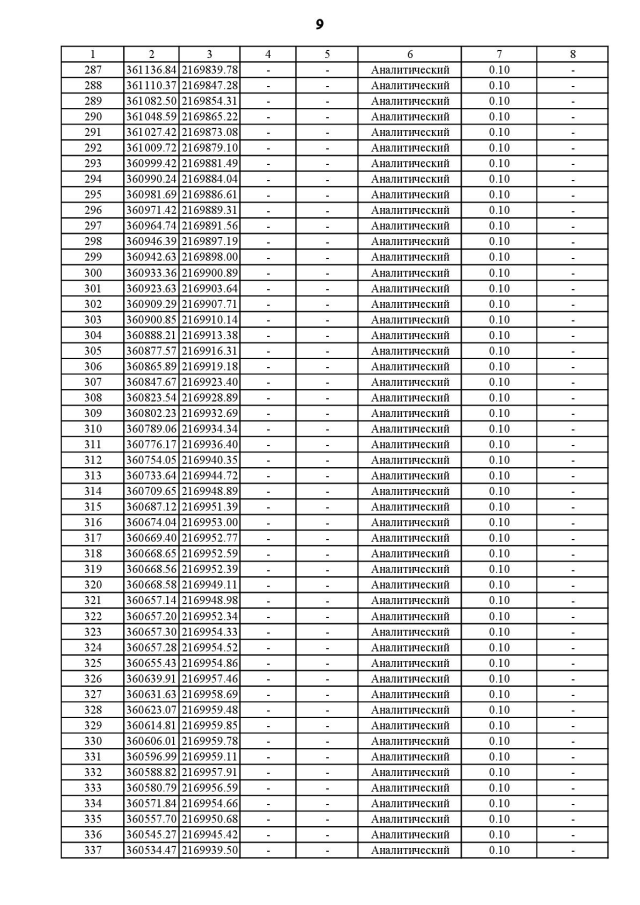 9

| 1 | 2 | 3 | 4 | 5 | 6 | 7 | 8 |
|---|---|---|---|---|---|---|---|
| 287 | 361136.84 | 2169839.78 | - | - | Аналитический | 0.10 | - |
| 288 | 361110.37 | 2169847.28 | - | - | Аналитический | 0.10 | - |
| 289 | 361082.50 | 2169854.31 | - | - | Аналитический | 0.10 | - |
| 290 | 361048.59 | 2169865.22 | - | - | Аналитический | 0.10 | - |
| 291 | 361027.42 | 2169873.08 | - | - | Аналитический | 0.10 | - |
| 292 | 361009.72 | 2169879.10 | - | - | Аналитический | 0.10 | - |
| 293 | 360999.42 | 2169881.49 | - | - | Аналитический | 0.10 | - |
| 294 | 360990.24 | 2169884.04 | - | - | Аналитический | 0.10 | - |
| 295 | 360981.69 | 2169886.61 | - | - | Аналитический | 0.10 | - |
| 296 | 360971.42 | 2169889.31 | - | - | Аналитический | 0.10 | - |
| 297 | 360964.74 | 2169891.56 | - | - | Аналитический | 0.10 | - |
| 298 | 360946.39 | 2169897.19 | - | - | Аналитический | 0.10 | - |
| 299 | 360942.63 | 2169898.00 | - | - | Аналитический | 0.10 | - |
| 300 | 360933.36 | 2169900.89 | - | - | Аналитический | 0.10 | - |
| 301 | 360923.63 | 2169903.64 | - | - | Аналитический | 0.10 | - |
| 302 | 360909.29 | 2169907.71 | - | - | Аналитический | 0.10 | - |
| 303 | 360900.85 | 2169910.14 | - | - | Аналитический | 0.10 | - |
| 304 | 360888.21 | 2169913.38 | - | - | Аналитический | 0.10 | - |
| 305 | 360877.57 | 2169916.31 | - | - | Аналитический | 0.10 | - |
| 306 | 360865.89 | 2169919.18 | - | - | Аналитический | 0.10 | - |
| 307 | 360847.67 | 2169923.40 | - | - | Аналитический | 0.10 | - |
| 308 | 360823.54 | 2169928.89 | - | - | Аналитический | 0.10 | - |
| 309 | 360802.23 | 2169932.69 | - | - | Аналитический | 0.10 | - |
| 310 | 360789.06 | 2169934.34 | - | - | Аналитический | 0.10 | - |
| 311 | 360776.17 | 2169936.40 | - | - | Аналитический | 0.10 | - |
| 312 | 360754.05 | 2169940.35 | - | - | Аналитический | 0.10 | - |
| 313 | 360733.64 | 2169944.72 | - | - | Аналитический | 0.10 | - |
| 314 | 360709.65 | 2169948.89 | - | - | Аналитический | 0.10 | - |
| 315 | 360687.12 | 2169951.39 | - | - | Аналитический | 0.10 | - |
| 316 | 360674.04 | 2169953.00 | - | - | Аналитический | 0.10 | - |
| 317 | 360669.40 | 2169952.77 | - | - | Аналитический | 0.10 | - |
| 318 | 360668.65 | 2169952.59 | - | - | Аналитический | 0.10 | - |
| 319 | 360668.56 | 2169952.39 | - | - | Аналитический | 0.10 | - |
| 320 | 360668.58 | 2169949.11 | - | - | Аналитический | 0.10 | - |
| 321 | 360657.14 | 2169948.98 | - | - | Аналитический | 0.10 | - |
| 322 | 360657.20 | 2169952.34 | - | - | Аналитический | 0.10 | - |
| 323 | 360657.30 | 2169954.33 | - | - | Аналитический | 0.10 | - |
| 324 | 360657.28 | 2169954.52 | - | - | Аналитический | 0.10 | - |
| 325 | 360655.43 | 2169954.86 | - | - | Аналитический | 0.10 | - |
| 326 | 360639.91 | 2169957.46 | - | - | Аналитический | 0.10 | - |
| 327 | 360631.63 | 2169958.69 | - | - | Аналитический | 0.10 | - |
| 328 | 360623.07 | 2169959.48 | - | - | Аналитический | 0.10 | - |
| 329 | 360614.81 | 2169959.85 | - | - | Аналитический | 0.10 | - |
| 330 | 360606.01 | 2169959.78 | - | - | Аналитический | 0.10 | - |
| 331 | 360596.99 | 2169959.11 | - | - | Аналитический | 0.10 | - |
| 332 | 360588.82 | 2169957.91 | - | - | Аналитический | 0.10 | - |
| 333 | 360580.79 | 2169956.59 | - | - | Аналитический | 0.10 | - |
| 334 | 360571.84 | 2169954.66 | - | - | Аналитический | 0.10 | - |
| 335 | 360557.70 | 2169950.68 | - | - | Аналитический | 0.10 | - |
| 336 | 360545.27 | 2169945.42 | - | - | Аналитический | 0.10 | - |
| 337 | 360534.47 | 2169939.50 | - | - | Аналитический | 0.10 | - |